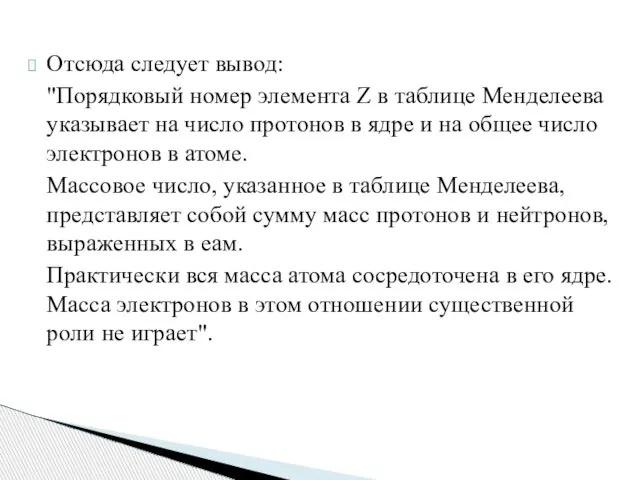 Отсюда следует вывод:

"Порядковый номер элемента Z в таблице Менделеева указывает на число протонов в ядре и на общее число электронов в атоме.

Массовое число, указанное в таблице Менделеева, представляет собой сумму масс протонов и нейтронов, выраженных в еам.

Практически вся масса атома сосредоточена в его ядре. Масса электронов в этом отношении существенной роли не играет".